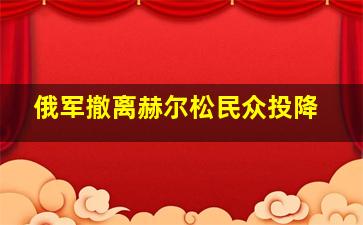 俄军撤离赫尔松民众投降